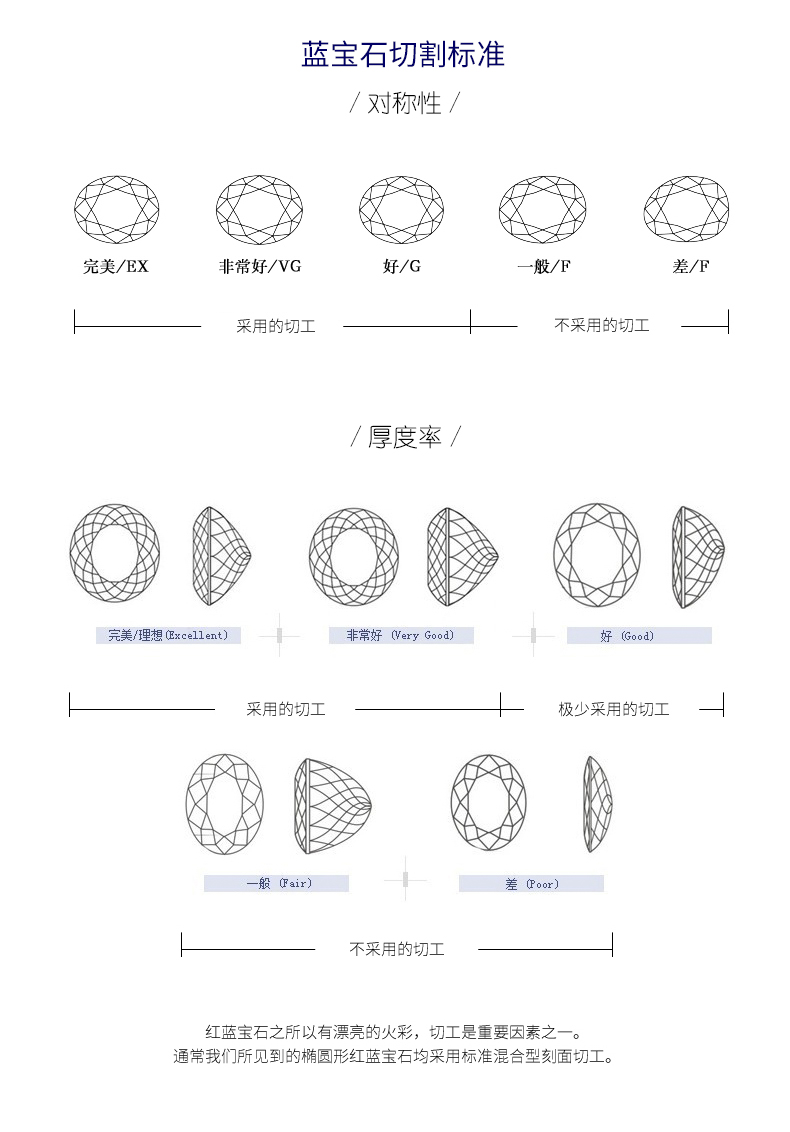 蓝宝石切割标准

/ 对称性 /

完美/EX
非常好/VG
好/G
一般/F
差/F

采用的切工
不采用的切工

/ 厚度率 /

完美/理想(Excellent)
非常好 (Very Good)
好 (Good)

采用的切工
极少采用的切工

一般 (Fair)
差 (Poor)

不采用的切工

红蓝宝石之所以有漂亮的火彩，切工是重要因素之一。
通常我们所见到的椭圆形红蓝宝石均采用标准混合型刻面切工。